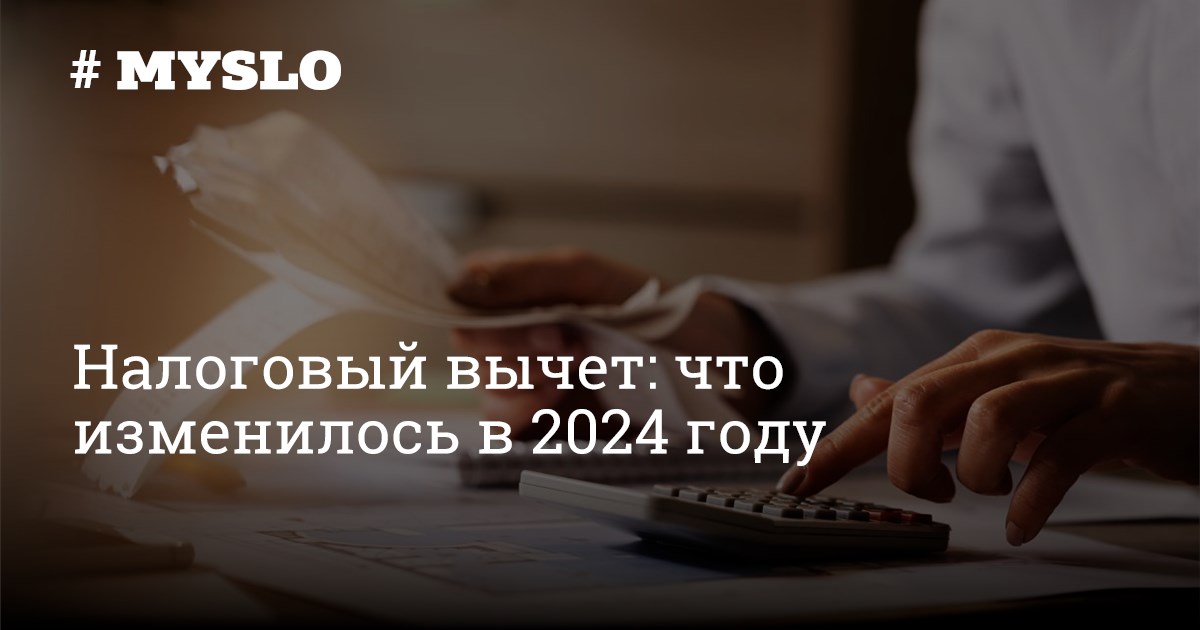 # MYSLO

Налоговый вычет: что изменилось в 2024 году